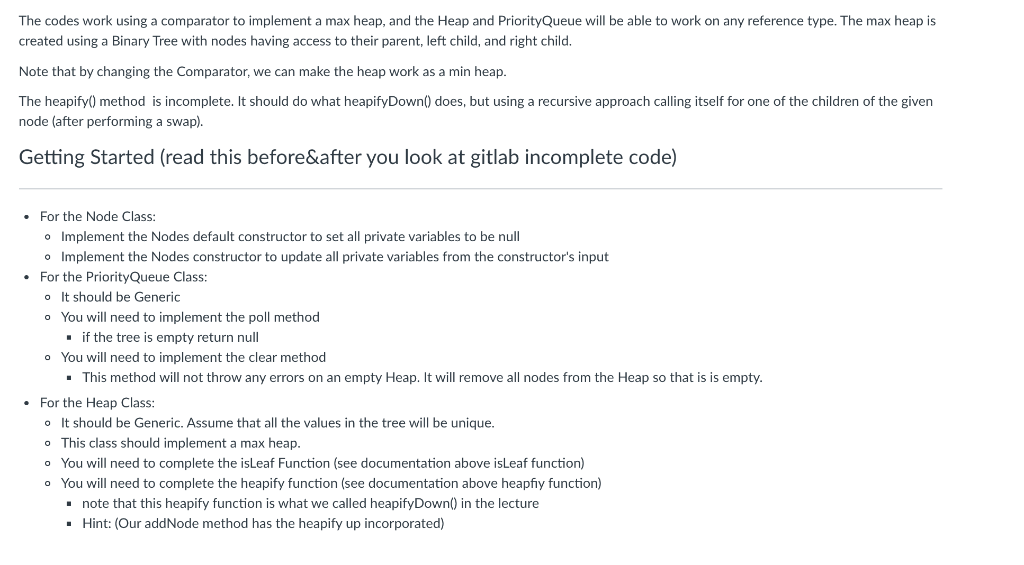 The codes work using a comparator to implement a max heap, and the Heap and PriorityQueue will be able to work on any reference type. The max heap is created using a Binary Tree with nodes having access to their parent, left child, and right child.

Note that by changing the Comparator, we can make the heap work as a min heap.

The heapify() method is incomplete. It should do what heapifyDown() does, but using a recursive approach calling itself for one of the children of the given node (after performing a swap).

Getting Started (read this before&after you look at gitlab incomplete code)

- For the Node Class:
  - Implement the Nodes default constructor to set all private variables to be null
  - Implement the Nodes constructor to update all private variables from the constructor's input
- For the PriorityQueue Class:
  - It should be Generic
  - You will need to implement the poll method
    - if the tree is empty return null
  - You will need to implement the clear method
    - This method will not throw any errors on an empty Heap. It will remove all nodes from the Heap so that is is empty.
- For the Heap Class:
  - It should be Generic. Assume that all the values in the tree will be unique.
  - This class should implement a max heap.
  - You will need to complete the isLeaf Function (see documentation above isLeaf function)
  - You will need to complete the heapify function (see documentation above heapfiy function)
    - note that this heapify function is what we called heapifyDown() in the lecture
    - Hint: (Our addNode method has the heapify up incorporated)